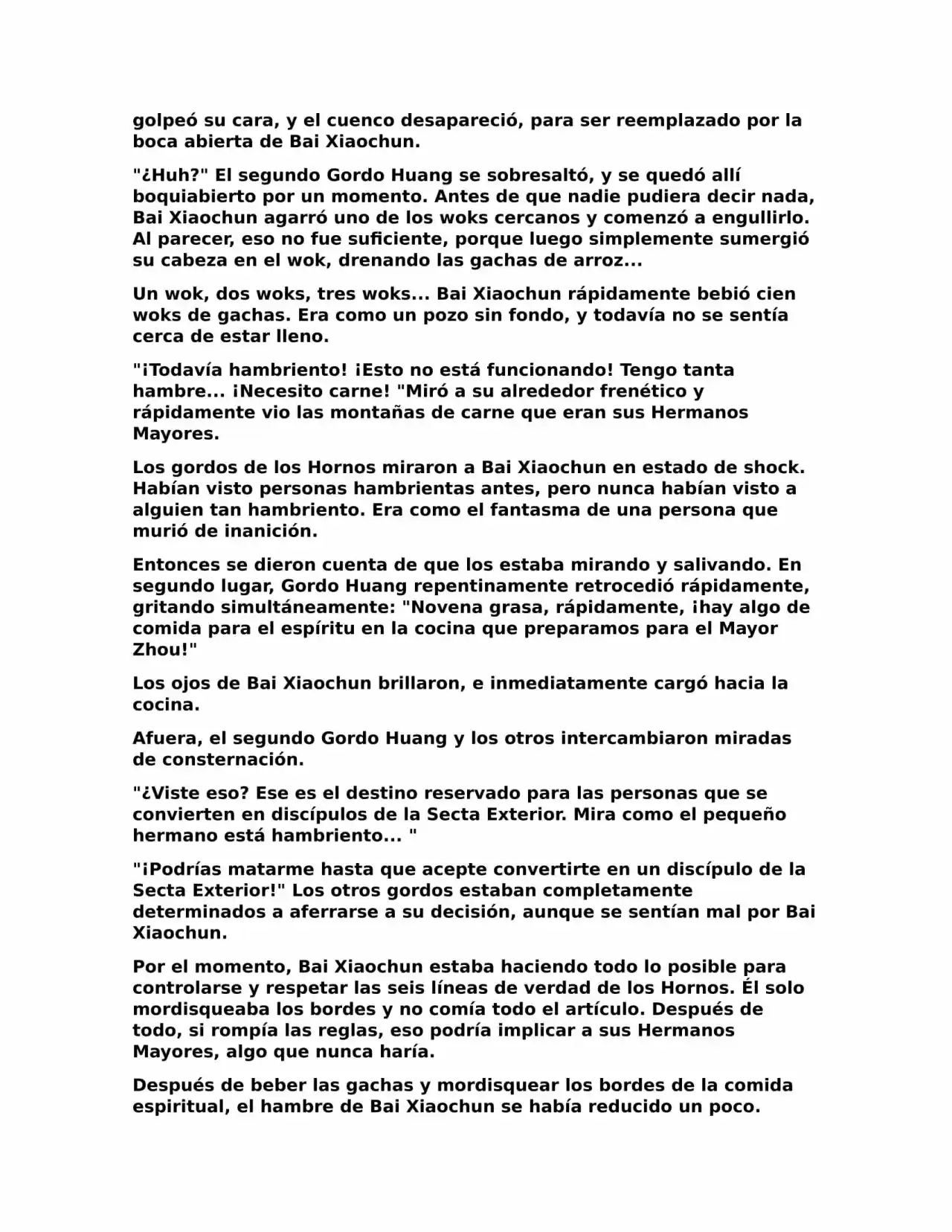 golpeó su cara, y el cuenco desapareció, para ser reemplazado por la boca abierta de Bai Xiaochun.

"¿Huh?" El segundo Gordo Huang se sobresaltó, y se quedó allí boquiabierto por un momento. Antes de que nadie pudiera decir nada, Bai Xiaochun agarró uno de los woks cercanos y comenzó a engullirlo. Al parecer, eso no fue suficiente, porque luego simplemente sumergió su cabeza en el wok, drenando las gachas de arroz...

Un wok, dos woks, tres woks... Bai Xiaochun rápidamente bebió cien woks de gachas. Era como un pozo sin fondo, y todavía no se sentía cerca de estar lleno.

"¡Todavía hambriento! ¡Esto no está funcionando! Tengo tanta hambre... ¡Necesito carne! "Miró a su alrededor frenético y rápidamente vio las montañas de carne que eran sus Hermanos Mayores.

Los gordos de los Hornos miraron a Bai Xiaochun en estado de shock. Habían visto personas hambrientas antes, pero nunca habían visto a alguien tan hambriento. Era como el fantasma de una persona que murió de inanición.

Entonces se dieron cuenta de que los estaba mirando y salivando. En segundo lugar, Gordo Huang repentinamente retrocedió rápidamente, gritando simultáneamente: "Novena grasa, rápidamente, ¡hay algo de comida para el espíritu en la cocina que preparamos para el Mayor Zhou!"

Los ojos de Bai Xiaochun brillaron, e inmediatamente cargó hacia la cocina.

Afuera, el segundo Gordo Huang y los otros intercambiaron miradas de consternación.

"¿Viste eso? Ese es el destino reservado para las personas que se convierten en discípulos de la Secta Exterior. Mira como el pequeño hermano está hambriento... "

"¡Podrías matarme hasta que acepte convertirte en un discípulo de la Secta Exterior!" Los otros gordos estaban completamente determinados a aferrarse a su decisión, aunque se sentían mal por Bai Xiaochun.

Por el momento, Bai Xiaochun estaba haciendo todo lo posible para controlarse y respetar las seis líneas de verdad de los Hornos. Él solo mordisqueaba los bordes y no comía todo el artículo. Después de todo, si rompía las reglas, eso podría implicar a sus Hermanos Mayores, algo que nunca haría.

Después de beber las gachas y mordisquear los bordes de la comida espiritual, el hambre de Bai Xiaochun se había reducido un poco.